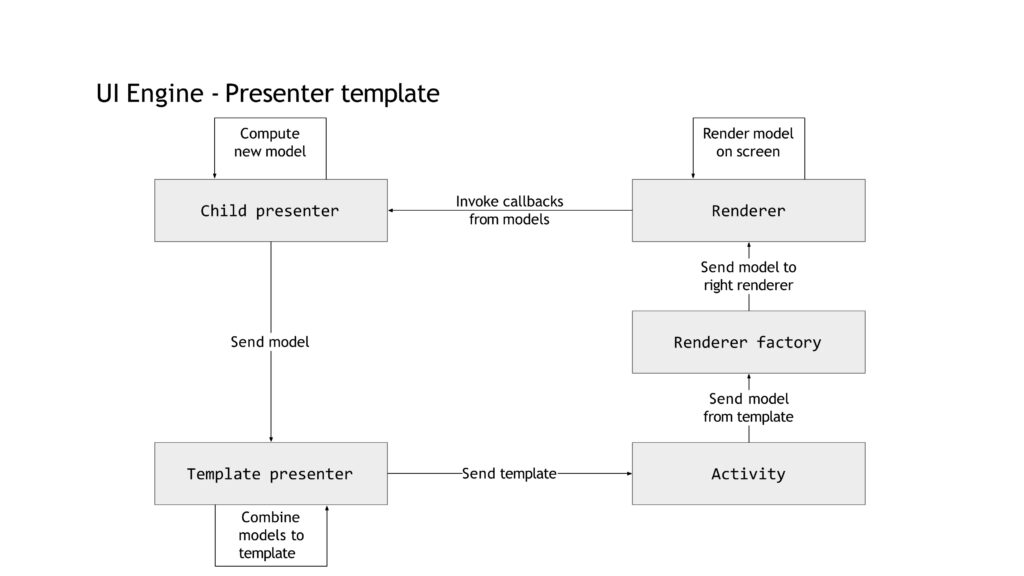 UI Engine - Presenter template

Compute new model

Render model on screen

Child presenter

Invoke callbacks from models

Renderer

Send model to right renderer

Send model

Renderer factory

Send model from template

Template presenter

Send template

Activity

Combine models to template